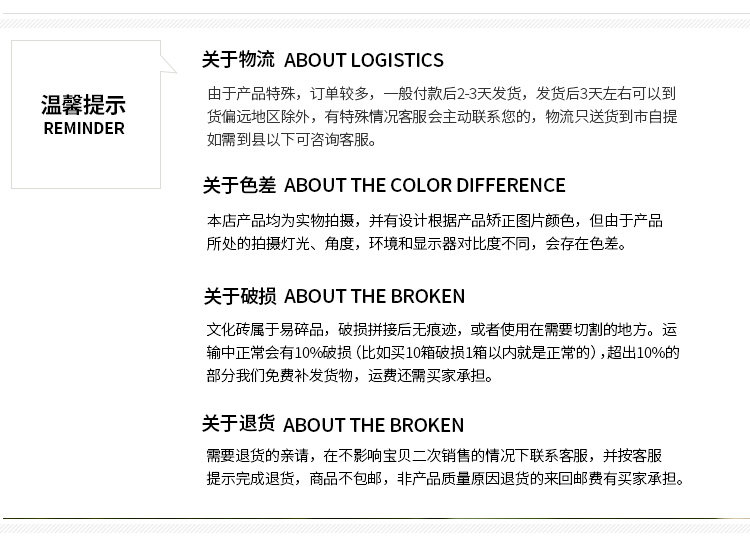 温馨提示
REMINDER

关于物流 ABOUT LOGISTICS

由于产品特殊，订单较多，一般付款后2-3天发货，发货后3天左右可以到货偏远地区除外，有特殊情况客服会主动联系您的，物流只送货到市自提如需到县以下可咨询客服。

关于色差 ABOUT THE COLOR DIFFERENCE

本店产品均为实物拍摄，并有设计根据产品矫正图片颜色，但由于产品所处的拍摄灯光、角度，环境和显示器对比度不同，会存在色差。

关于破损 ABOUT THE BROKEN

文化砖属于易碎品，破损拼接后无痕迹，或者使用在需要切割的地方。运输中正常会有10%破损（比如买10箱破损1箱以内就是正常的），超出10%的部分我们免费补发货物，运费还需买家承担。

关于退货 ABOUT THE BROKEN

需要退货的亲请，在不影响宝贝二次销售的情况下联系客服，并按客服提示完成退货，商品不包邮，非产品质量原因退货的来回邮费有买家承担。